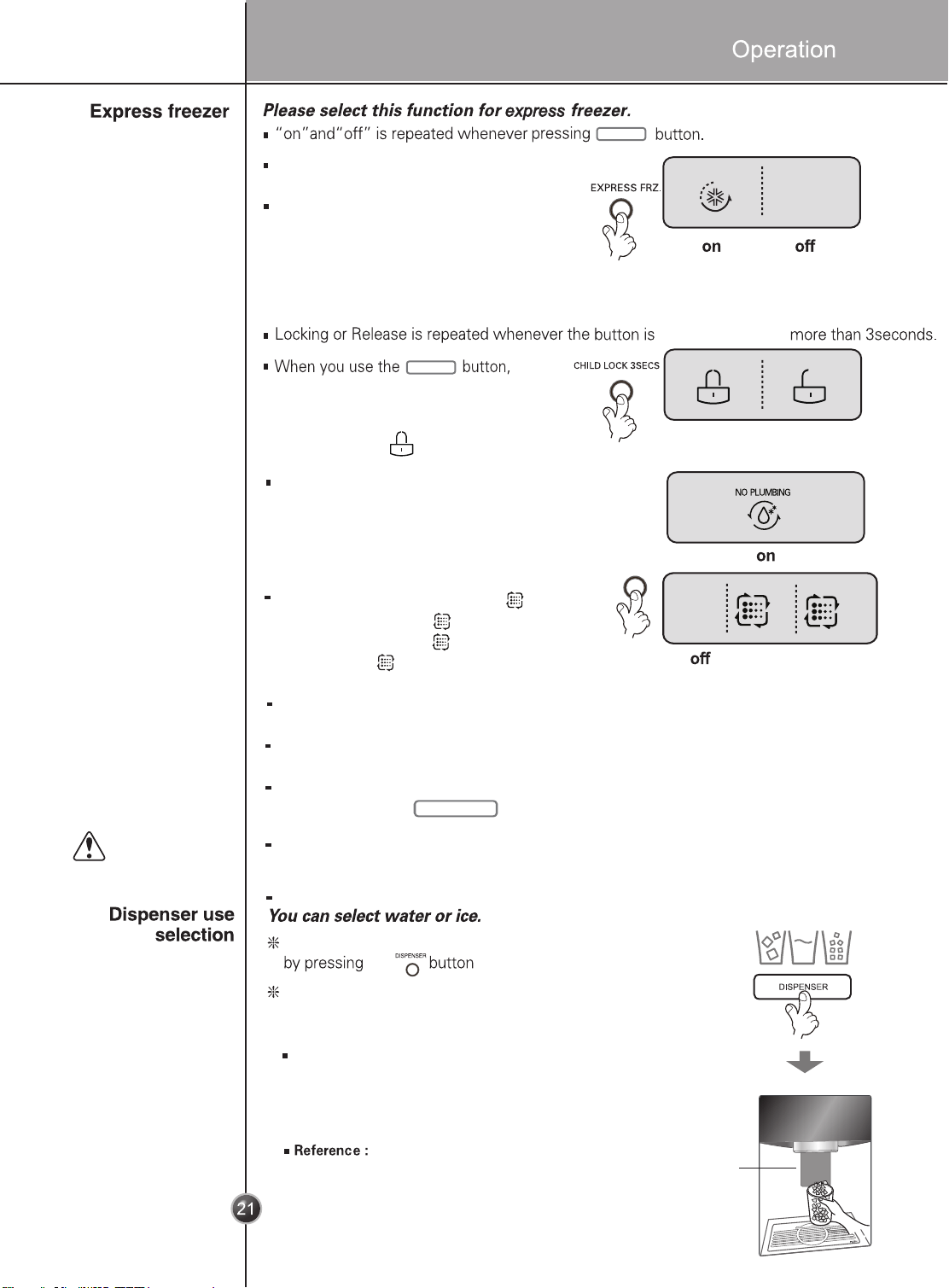 Operation

Express freezer

Please select this function for express freezer.

"on"and"off" is repeated whenever pressing button.

EXPRESS FRZ.

on off

Locking or Release is repeated whenever the button is more than 3seconds.

When you use the button,

CHILD LOCK 3SECS

NO PLUMBING

on

off

Dispenser use selection

You can select water or ice.

by pressing DISPENSER button

DISPENSER

Reference :

21